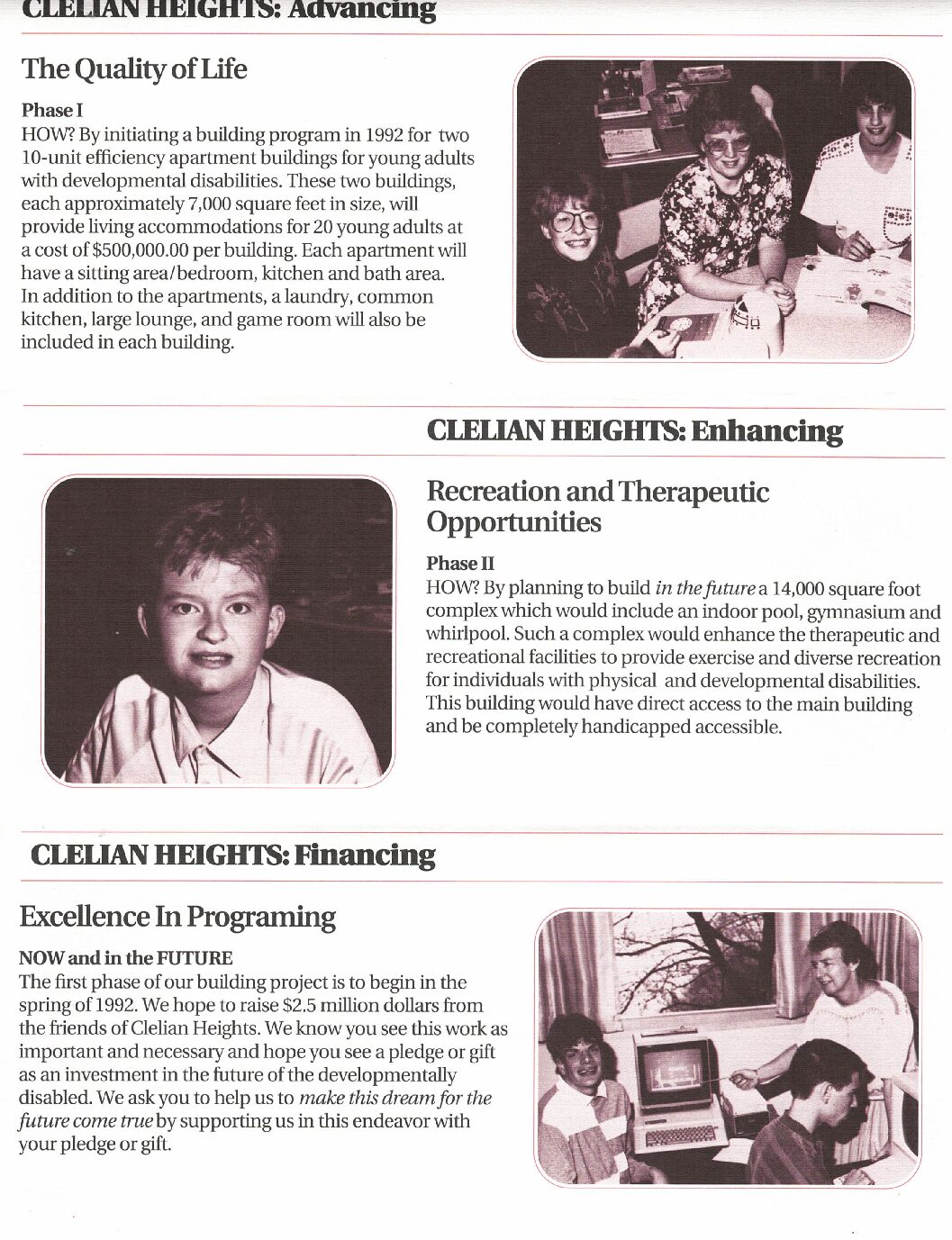 CLELIAN HEIGHTS: Advancing

The Quality of Life

Phase I
HOW? By initiating a building program in 1992 for two 10-unit efficiency apartment buildings for young adults with developmental disabilities. These two buildings, each approximately 7,000 square feet in size, will provide living accommodations for 20 young adults at a cost of $500,000.00 per building. Each apartment will have a sitting area/bedroom, kitchen and bath area. In addition to the apartments, a laundry, common kitchen, large lounge, and game room will also be included in each building.

CLELIAN HEIGHTS: Enhancing

Recreation and Therapeutic Opportunities

Phase II
HOW? By planning to build in the future a 14,000 square foot complex which would include an indoor pool, gymnasium and whirlpool. Such a complex would enhance the therapeutic and recreational facilities to provide exercise and diverse recreation for individuals with physical and developmental disabilities. This building would have direct access to the main building and be completely handicapped accessible.

CLELIAN HEIGHTS: Financing

Excellence In Programing

NOW and in the FUTURE
The first phase of our building project is to begin in the spring of 1992. We hope to raise $2.5 million dollars from the friends of Clelian Heights. We know you see this work as important and necessary and hope you see a pledge or gift as an investment in the future of the developmentally disabled. We ask you to help us to make this dream for the future come true by supporting us in this endeavor with your pledge or gift.